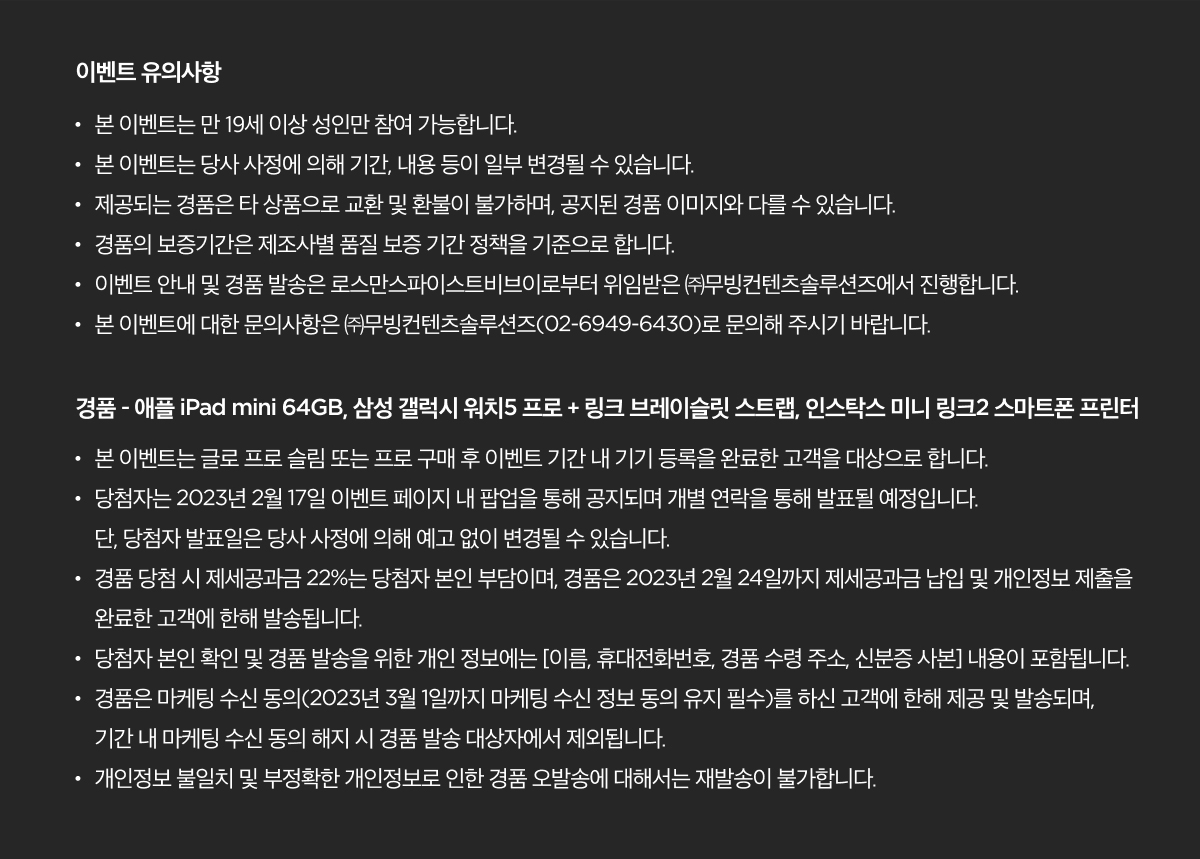 이벤트 유의사항

• 본 이벤트는 만 19세 이상 성인만 참여 가능합니다.
• 본 이벤트는 당사 사정에 의해 기간, 내용 등이 일부 변경될 수 있습니다.
• 제공되는 경품은 타 상품으로 교환 및 환불이 불가하며, 공지된 경품 이미지와 다를 수 있습니다.
• 경품의 보증기간은 제조사별 품질 보증 기간 정책을 기준으로 합니다.
• 이벤트 안내 및 경품 발송은 로스만스파이스트비브이로부터 위임받은 ㈜무빙컨텐츠솔루션즈에서 진행합니다.
• 본 이벤트에 대한 문의사항은 ㈜무빙컨텐츠솔루션즈(02-6949-6430)로 문의해 주시기 바랍니다.

경품 - 애플 iPad mini 64GB, 삼성 갤럭시 워치5 프로 + 링크 브레이슬릿 스트랩, 인스탁스 미니 링크2 스마트폰 프린터

• 본 이벤트는 글로 프로 슬림 또는 프로 구매 후 이벤트 기간 내 기기 등록을 완료한 고객을 대상으로 합니다.
• 당첨자는 2023년 2월 17일 이벤트 페이지 내 팝업을 통해 공지되며 개별 연락을 통해 발표될 예정입니다. 단, 당첨자 발표일은 당사 사정에 의해 예고 없이 변경될 수 있습니다.
• 경품 당첨 시 제세공과금 22%는 당첨자 본인 부담이며, 경품은 2023년 2월 24일까지 제세공과금 납입 및 개인정보 제출을 완료한 고객에 한해 발송됩니다.
• 당첨자 본인 확인 및 경품 발송을 위한 개인 정보에는 [이름, 휴대전화번호, 경품 수령 주소, 신분증 사본] 내용이 포함됩니다.
• 경품은 마케팅 수신 동의(2023년 3월 1일까지 마케팅 수신 정보 동의 유지 필수)를 하신 고객에 한해 제공 및 발송되며, 기간 내 마케팅 수신 동의 해지 시 경품 발송 대상자에서 제외됩니다.
• 개인정보 불일치 및 부정확한 개인정보로 인한 경품 오발송에 대해서는 재발송이 불가합니다.